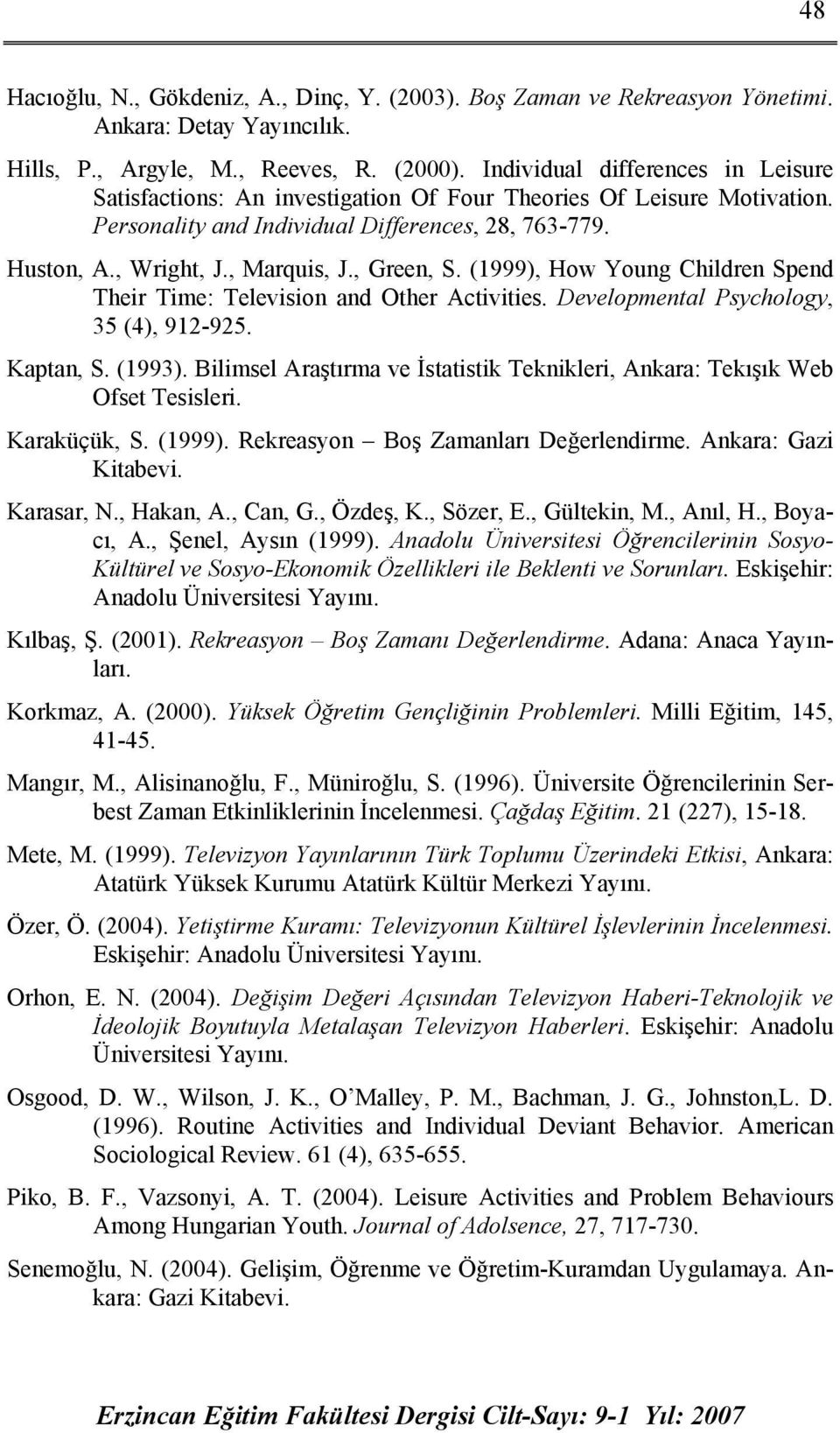 48

Hacıoğlu, N., Gökdeniz, A., Dinç, Y. (2003). Boş Zaman ve Rekreasyon Yönetimi. Ankara: Detay Yayıncılık.

Hills, P., Argyle, M., Reeves, R. (2000). Individual differences in Leisure Satisfactions: An investigation Of Four Theories Of Leisure Motivation. Personality and Individual Differences, 28, 763-779.

Huston, A., Wright, J., Marquis, J., Green, S. (1999), How Young Children Spend Their Time: Television and Other Activities. Developmental Psychology, 35 (4), 912-925.

Kaptan, S. (1993). Bilimsel Araştırma ve İstatistik Teknikleri, Ankara: Tekışık Web Ofset Tesisleri.

Karaküçük, S. (1999). Rekreasyon – Boş Zamanları Değerlendirme. Ankara: Gazi Kitabevi.

Karasar, N., Hakan, A., Can, G., Özdeş, K., Sözer, E., Gültekin, M., Anıl, H., Boyacı, A., Şenel, Aysın (1999). Anadolu Üniversitesi Öğrencilerinin Sosyo-Kültürel ve Sosyo-Ekonomik Özellikleri ile Beklenti ve Sorunları. Eskişehir: Anadolu Üniversitesi Yayını.

Kılbaş, Ş. (2001). Rekreasyon – Boş Zamanı Değerlendirme. Adana: Anaca Yayınları.

Korkmaz, A. (2000). Yüksek Öğretim Gençliğinin Problemleri. Milli Eğitim, 145, 41-45.

Mangır, M., Alisinanoğlu, F., Müniroğlu, S. (1996). Üniversite Öğrencilerinin Serbest Zaman Etkinliklerinin İncelenmesi. Çağdaş Eğitim. 21 (227), 15-18.

Mete, M. (1999). Televizyon Yayınlarının Türk Toplumu Üzerindeki Etkisi, Ankara: Atatürk Yüksek Kurumu Atatürk Kültür Merkezi Yayını.

Özer, Ö. (2004). Yetiştirme Kuramı: Televizyonun Kültürel İşlevlerinin İncelenmesi. Eskişehir: Anadolu Üniversitesi Yayını.

Orhon, E. N. (2004). Değişim Değeri Açısından Televizyon Haberi-Teknolojik ve İdeolojik Boyutuyla Metalaşan Televizyon Haberleri. Eskişehir: Anadolu Üniversitesi Yayını.

Osgood, D. W., Wilson, J. K., O'Malley, P. M., Bachman, J. G., Johnston,L. D. (1996). Routine Activities and Individual Deviant Behavior. American Sociological Review. 61 (4), 635-655.

Piko, B. F., Vazsonyi, A. T. (2004). Leisure Activities and Problem Behaviours Among Hungarian Youth. Journal of Adolsence, 27, 717-730.

Senemoğlu, N. (2004). Gelişim, Öğrenme ve Öğretim-Kuramdan Uygulamaya. Ankara: Gazi Kitabevi.

Erzincan Eğitim Fakültesi Dergisi Cilt-Sayı: 9-1 Yıl: 2007